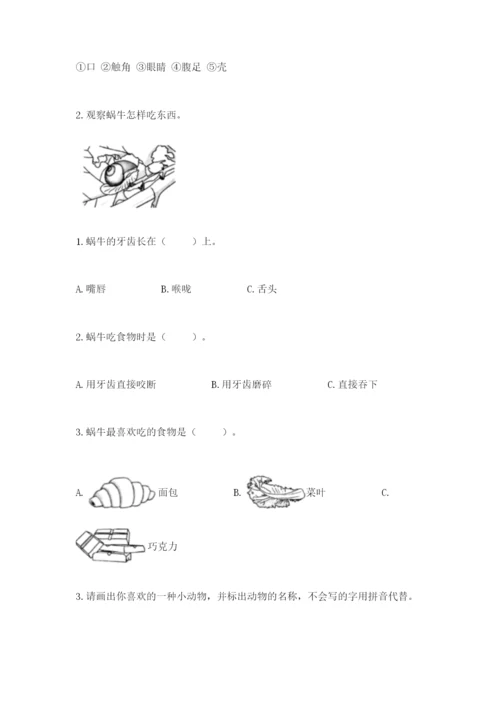 ①口 ②触角 ③眼睛 ④腹足 ⑤壳

2.观察蜗牛怎样吃东西。

1.蜗牛的牙齿长在（　　）上。

A.嘴唇　B.喉咙　C.舌头

2.蜗牛吃食物时是（　　）。

A.用牙齿直接咬断　B.用牙齿磨碎　C.直接吞下

3.蜗牛最喜欢吃的食物是（　　）。

A. 面包　B. 菜叶　C.

巧克力

3.请画出你喜欢的一种小动物，并标出动物的名称，不会写的字用拼音代替。